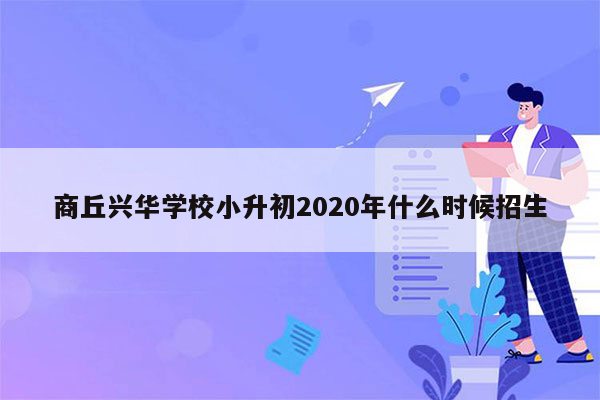 商丘兴华学校小升初2020年什么时候招生